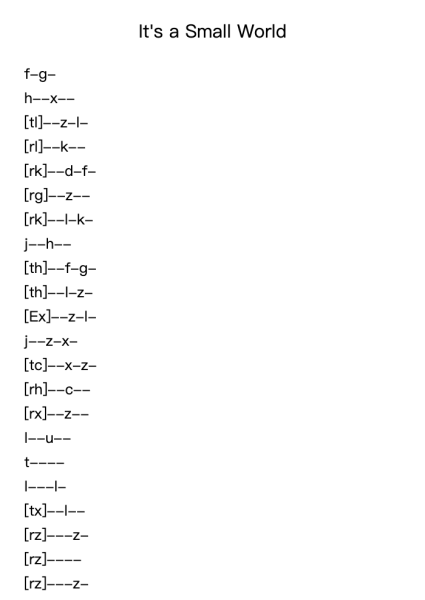 It's a Small World

f–g–

h––x––

[tl]––z–l–

[rl]––k––

[rk]––d–f–

[rg]––z––

[rk]––l–k–

j––h––

[th]––f–g–

[th]––l–z–

[Ex]––z–l–

j––z–x–

[tc]––x–z–

[rh]––c––

[rx]––z––

l––u––

t––––

l–––l–

[tx]––l––

[rz]–––z–

[rz]––––

[rz]–––z–